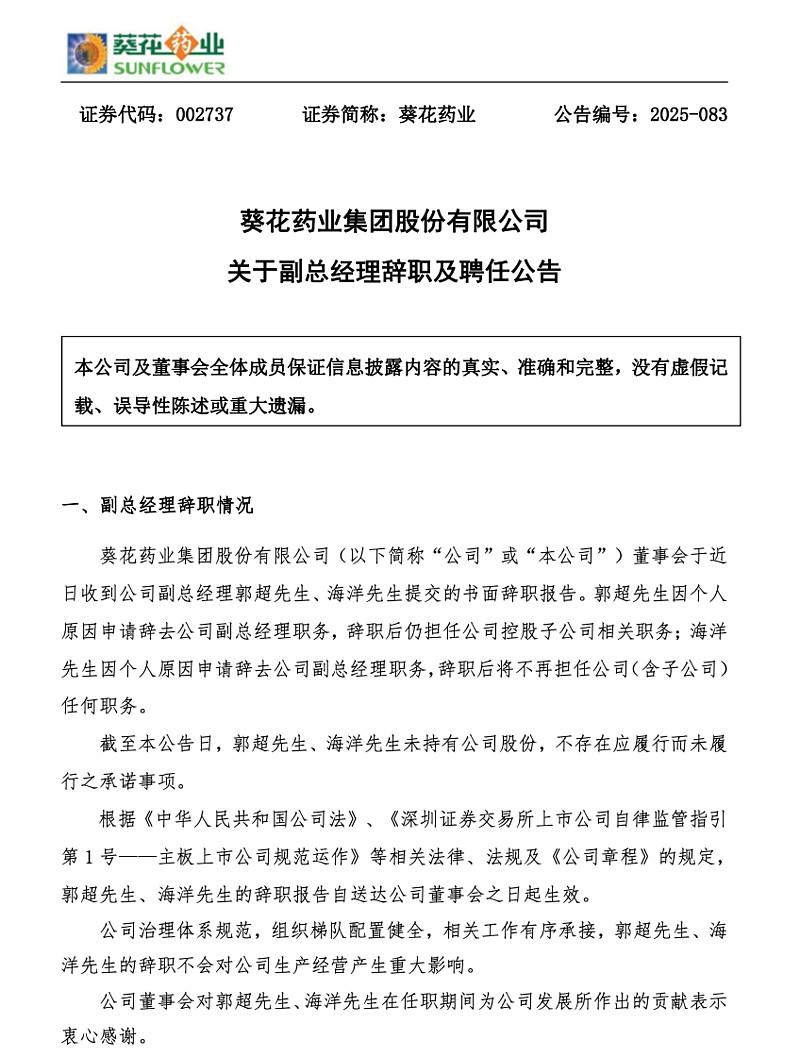 葵花药业
SUNFLOWER

证券代码：002737　　证券简称：葵花药业　　公告编号：2025-083

葵花药业集团股份有限公司
关于副总经理辞职及聘任公告

本公司及董事会全体成员保证信息披露内容的真实、准确和完整，没有虚假记载、误导性陈述或重大遗漏。

一、副总经理辞职情况

葵花药业集团股份有限公司（以下简称“公司”或“本公司”）董事会于近日收到公司副总经理郭超先生、海洋先生提交的书面辞职报告。郭超先生因个人原因申请辞去公司副总经理职务，辞职后仍担任公司控股子公司相关职务；海洋先生因个人原因申请辞去公司副总经理职务，辞职后将不再担任公司（含子公司）任何职务。

截至本公告日，郭超先生、海洋先生未持有公司股份，不存在应履行而未履行之承诺事项。

根据《中华人民共和国公司法》、《深圳证券交易所上市公司自律监管指引第1号——主板上市公司规范运作》等相关法律、法规及《公司章程》的规定，郭超先生、海洋先生的辞职报告自送达公司董事会之日起生效。

公司治理体系规范，组织梯队配置健全，相关工作有序承接，郭超先生、海洋先生的辞职不会对公司生产经营产生重大影响。

公司董事会对郭超先生、海洋先生在任职期间为公司发展所作出的贡献表示衷心感谢。